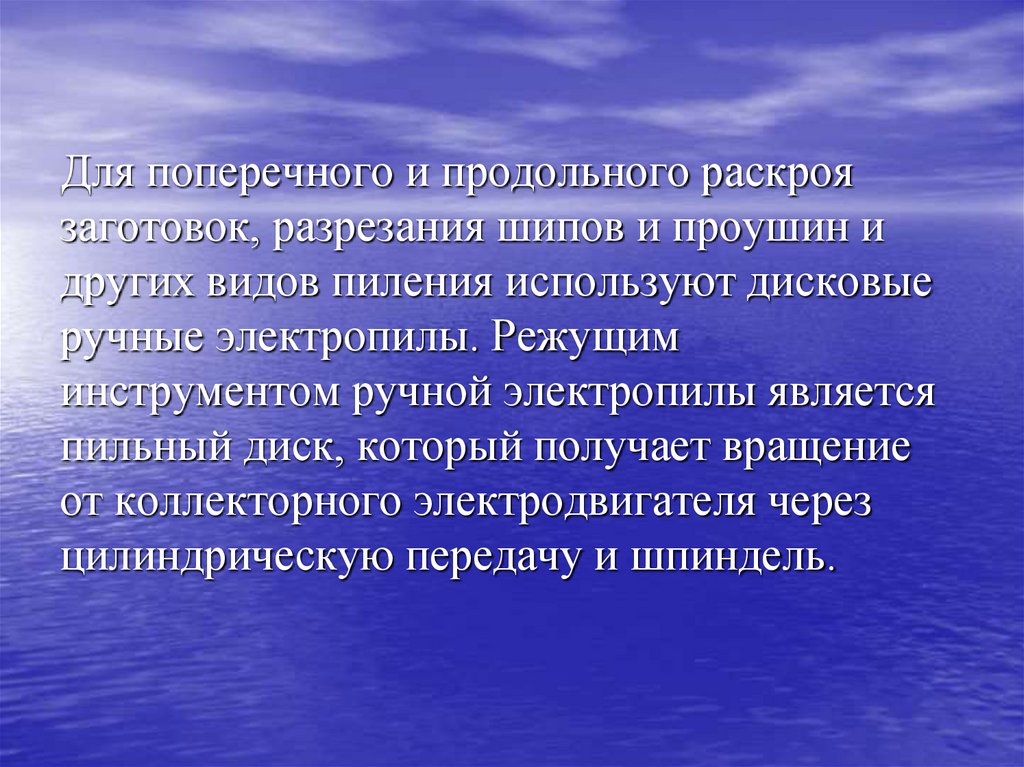 Для поперечного и продольного раскроя заготовок, разрезания шипов и проушин и других видов пиления используют дисковые ручные электропилы. Режущим инструментом ручной электропилы является пильный диск, который получает вращение от коллекторного электродвигателя через цилиндрическую передачу и шпиндель.